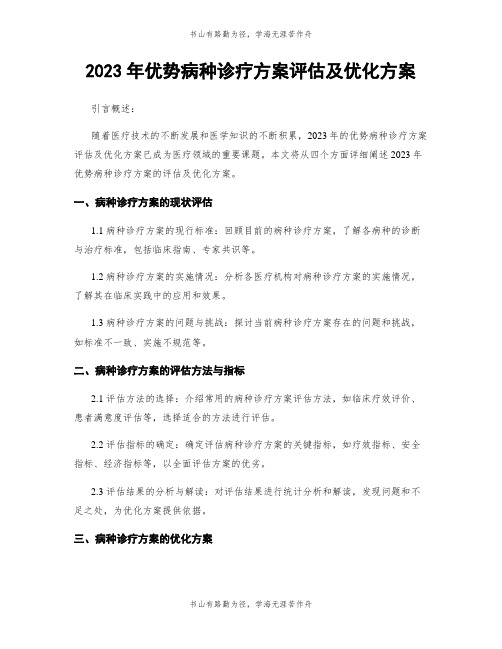 书山有路勤为径，学海无涯苦作舟

2023 年优势病种诊疗方案评估及优化方案

引言概述：

随着医疗技术的不断发展和医学知识的不断积累，2023 年的优势病种诊疗方案评估及优化方案已成为医疗领域的重要课题。本文将从四个方面详细阐述 2023 年优势病种诊疗方案的评估及优化方案。

一、病种诊疗方案的现状评估

1.1 病种诊疗方案的现行标准：回顾目前的病种诊疗方案，了解各病种的诊断与治疗标准，包括临床指南、专家共识等。

1.2 病种诊疗方案的实施情况：分析各医疗机构对病种诊疗方案的实施情况，了解其在临床实践中的应用和效果。

1.3 病种诊疗方案的问题与挑战：探讨当前病种诊疗方案存在的问题和挑战，如标准不一致、实施不规范等。

二、病种诊疗方案的评估方法与指标

2.1 评估方法的选择：介绍常用的病种诊疗方案评估方法，如临床疗效评价、患者满意度评估等，选择适合的方法进行评估。

2.2 评估指标的确定：确定评估病种诊疗方案的关键指标，如疗效指标、安全指标、经济指标等，以全面评估方案的优劣。

2.3 评估结果的分析与解读：对评估结果进行统计分析和解读，发现问题和不足之处，为优化方案提供依据。

三、病种诊疗方案的优化方案

书山有路勤为径，学海无涯苦作舟